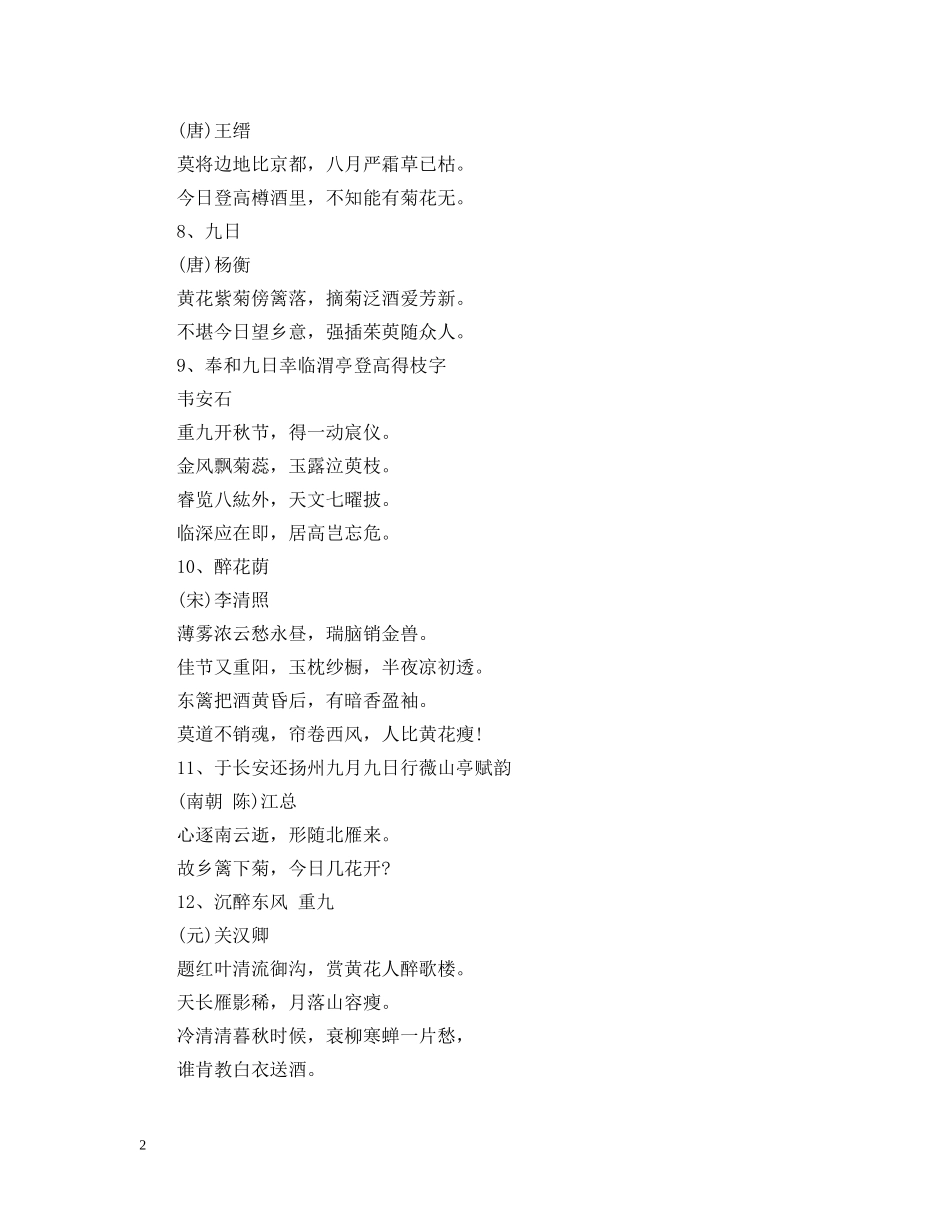 (唐)王缙

莫将边地比京都，八月严霜草已枯。

今日登高樽酒里，不知能有菊花无。

8、九日

(唐)杨衡

黄花紫菊傍篱落，摘菊泛酒爱芳新。

不堪今日望乡意，强插茱萸随众人。

9、奉和九日幸临渭亭登高得枝字

韦安石

重九开秋节，得一动宸仪。

金风飘菊蕊，玉露泣萸枝。

睿览八紘外，天文七曜披。

临深应在即，居高岂忘危。

10、醉花荫

(宋)李清照

薄雾浓云愁永昼，瑞脑销金兽。

佳节又重阳，玉枕纱橱，半夜凉初透。

东篱把酒黄昏后，有暗香盈袖。

莫道不销魂，帘卷西风，人比黄花瘦!

11、于长安还扬州九月九日行薇山亭赋韵

(南朝 陈)江总

心逐南云逝，形随北雁来。

故乡篱下菊，今日几花开?

12、沉醉东风 重九

(元)关汉卿

题红叶清流御沟，赏黄花人醉歌楼。

天长雁影稀，月落山容瘦。

冷清清暮秋时候，衰柳寒蝉一片愁，

谁肯教白衣送酒。

2